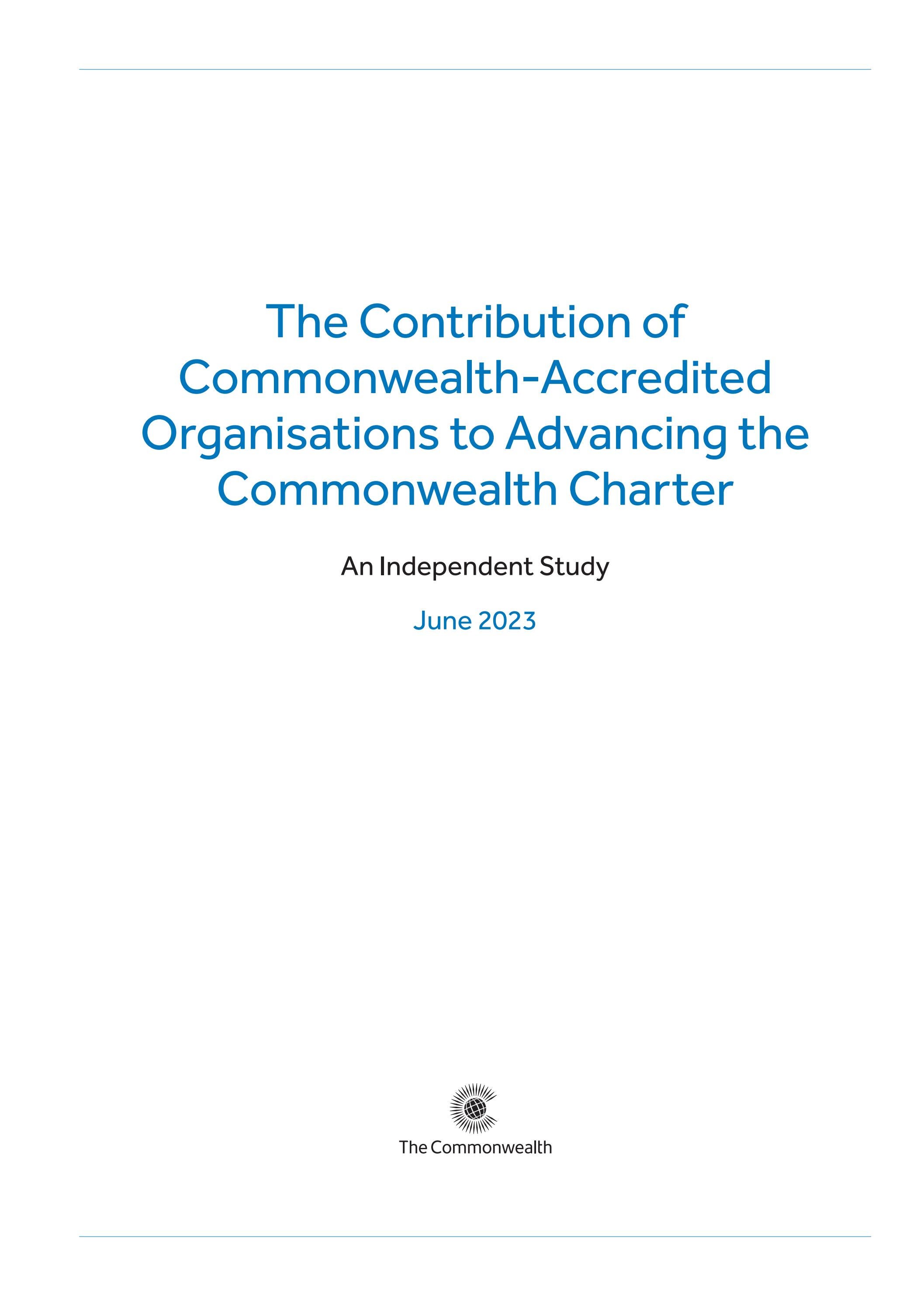 The Contribution of Commonwealth-Accredited Organisations to Advancing the Commonwealth Charter

An Independent Study

June 2023

The Commonwealth